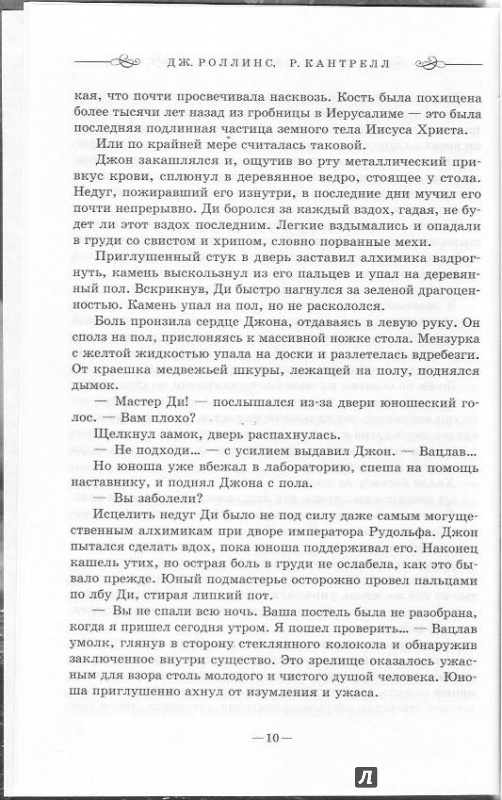 ДЖ. РОЛЛИНС, Р. КАНТРЕЛЛ

кая, что почти просвечивала насквозь. Кость была похищена более тысячи лет назад из гробницы в Иерусалиме — это была последняя подлинная частица земного тела Иисуса Христа.

Или по крайней мере считалась таковой.

Джон закашлялся и, ощутив во рту металлический привкус крови, сплюнул в деревянное ведро, стоящее у стола. Недуг, пожиравший его изнутри, в последние дни мучил его почти непрерывно. Ди боролся за каждый вздох, гадая, не будет ли этот вздох последним. Легкие вздымались и опадали в груди со свистом и хрипом, словно порванные мехи.

Приглушенный стук в дверь заставил алхимика вздрогнуть, камень выскользнул из его пальцев и упал на деревянный пол. Вскрикнув, Ди быстро нагнулся за зеленой драгоценностью. Камень упал на пол, но не раскололся.

Боль пронзила сердце Джона, отдаваясь в левую руку. Он сполз на пол, прислоняясь к массивной ножке стола. Мензурка с желтой жидкостью упала на доски и разлетелась вдребезги. От краешка медвежьей шкуры, лежащей на полу, поднялся дымок.

— Мастер Ди! — послышался из-за двери юношеский голос. — Вам плохо?

Щелкнул замок, дверь распахнулась.

— Не подходи... — с усилием выдавил Джон. — Вацлав...

Но юноша уже вбежал в лабораторию, спеша на помощь наставнику, и поднял Джона с пола.

— Вы заболели?

Исцелить недуг Ди было не под силу даже самым могущественным алхимикам при дворе императора Рудольфа. Джон пытался сделать вдох, пока юноша поддерживал его. Наконец кашель утих, но острая боль в груди не ослабела, как это бывало прежде. Юный подмастерье осторожно провел пальцами по лбу Ди, стирая липкий пот.

— Вы не спали всю ночь. Ваша постель была не разобрана, когда я пришел сегодня утром. Я пошел проверить... — Вацлав умолк, глянув в сторону стеклянного колокола и обнаружив заключенное внутри существо. Это зрелище оказалось ужасным для взора столь молодого и чистого душой человека. Юноша приглушенно ахнул от изумления и ужаса.

—10—